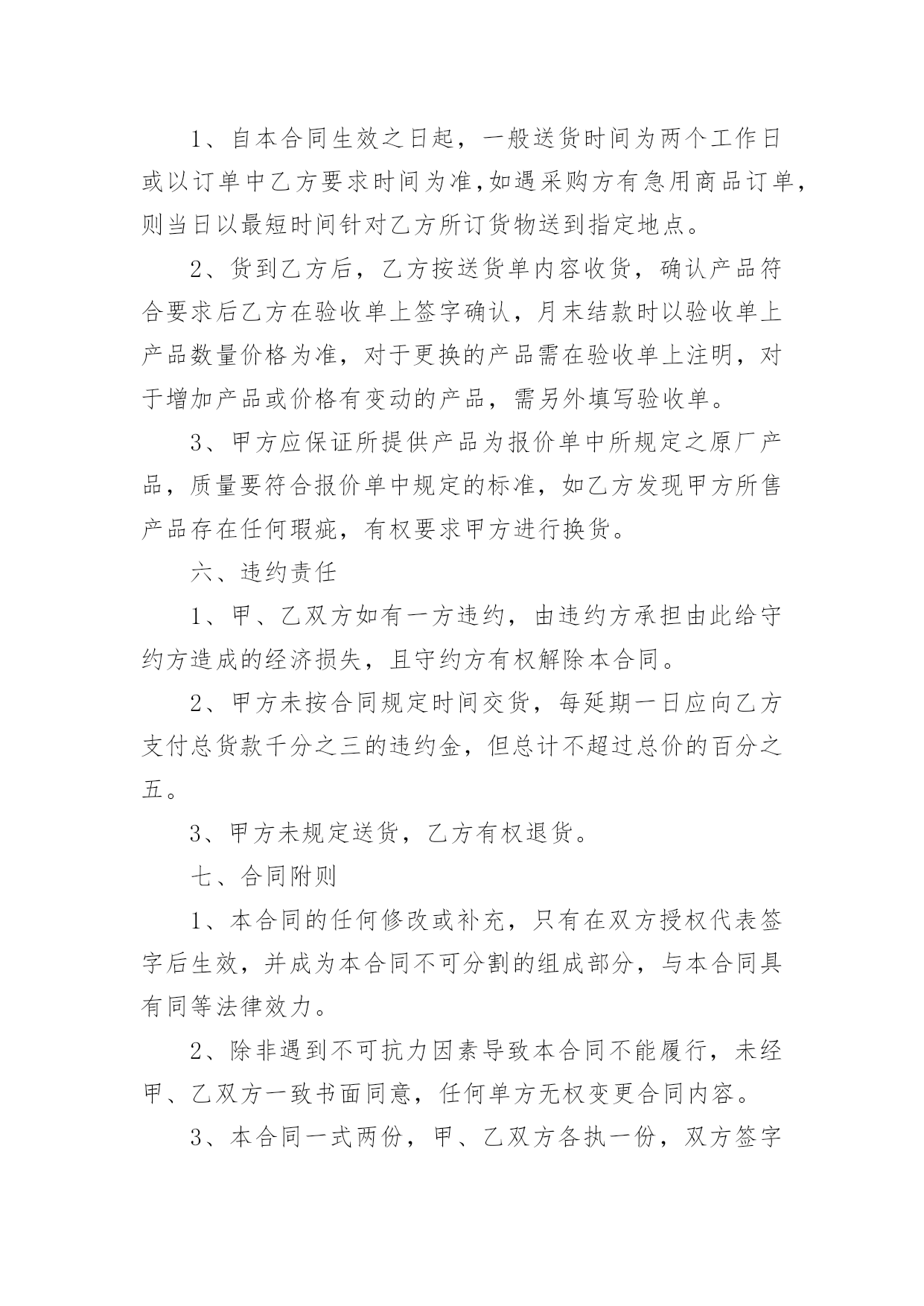 1、自本合同生效之日起，一般送货时间为两个工作日或以订单中乙方要求时间为准,如遇采购方有急用商品订单，则当日以最短时间针对乙方所订货物送到指定地点。

2、货到乙方后，乙方按送货单内容收货，确认产品符合要求后乙方在验收单上签字确认，月末结款时以验收单上产品数量价格为准，对于更换的产品需在验收单上注明，对于增加产品或价格有变动的产品，需另外填写验收单。

3、甲方应保证所提供产品为报价单中所规定之原厂产品，质量要符合报价单中规定的标准，如乙方发现甲方所售产品存在任何瑕疵，有权要求甲方进行换货。

六、违约责任

1、甲、乙双方如有一方违约，由违约方承担由此给守约方造成的经济损失，且守约方有权解除本合同。

2、甲方未按合同规定时间交货，每延期一日应向乙方支付总货款千分之三的违约金，但总计不超过总价的百分之五。

3、甲方未规定送货，乙方有权退货。

七、合同附则

1、本合同的任何修改或补充，只有在双方授权代表签字后生效，并成为本合同不可分割的组成部分，与本合同具有同等法律效力。

2、除非遇到不可抗力因素导致本合同不能履行，未经甲、乙双方一致书面同意，任何单方无权变更合同内容。

3、本合同一式两份，甲、乙双方各执一份，双方签字